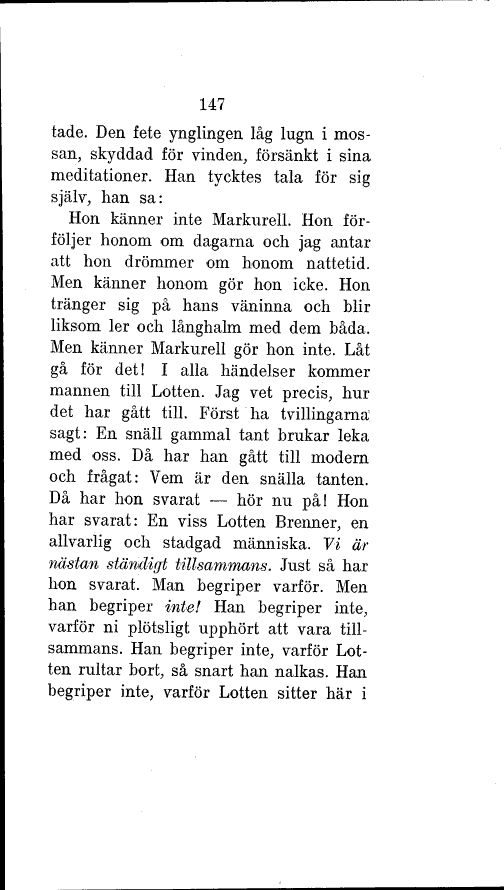 147

tade. Den fete ynglingen låg lugn i mossan, skyddad för vinden, försänkt i sina meditationer. Han tycktes tala för sig själv, han sa:

Hon känner inte Markurell. Hon förföljer honom om dagarna och jag antar att hon drömmer om honom nattetid. Men känner honom gör hon icke. Hon tränger sig på hans väninna och blir liksom ler och långhalm med dem båda. Men känner Markurell gör hon inte. Låt gå för det! I alla händelser kommer mannen till Lotten. Jag vet precis, hur det har gått till. Först ha tvillingarna sagt: En snäll gammal tant brukar leka med oss. Då har han gått till modern och frågat: Vem är den snälla tanten. Då har hon svarat — hör nu på! Hon har svarat: En viss Lotten Brenner, en allvarlig och stadgad människa. Vi är nästan ständigt tillsammans. Just så har hon svarat. Man begriper varför. Men han begriper inte! Han begriper inte, varför ni plötsligt upphört att vara tillsammans. Han begriper inte, varför Lotten rultar bort, så snart han nalkas. Han begriper inte, varför Lotten sitter här i